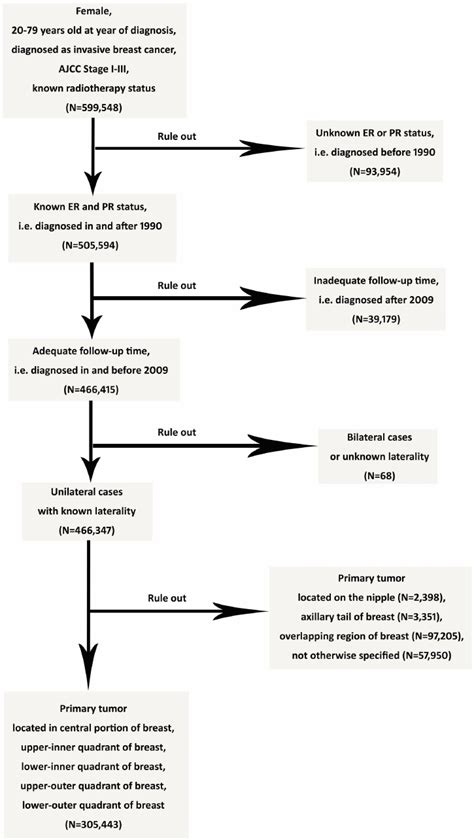 Female,
20-79 years old at year of diagnosis,
diagnosed as invasive breast cancer,
AJCC Stage I-III,
known radiotherapy status
(N=599,548)

Rule out

Unknown ER or PR status,
i.e. diagnosed before 1990
(N=93,954)

Known ER and PR status,
i.e. diagnosed in and after 1990
(N=505,594)

Rule out

Inadequate follow-up time,
i.e. diagnosed after 2009
(N=39,179)

Adequate follow-up time,
i.e. diagnosed in and before 2009
(N=466,415)

Rule out

Bilateral cases
or unknown laterality
(N=68)

Unilateral cases
with known laterality
(N=466,347)

Rule out

Primary tumor
located on the nipple (N=2,398),
axillary tail of breast (N=3,351),
overlapping region of breast (N=97,205),
not otherwise specified (N=57,950)

Primary tumor
located in central portion of breast,
upper-inner quadrant of breast,
lower-inner quadrant of breast,
upper-outer quadrant of breast,
lower-outer quadrant of breast
(N=305,443)